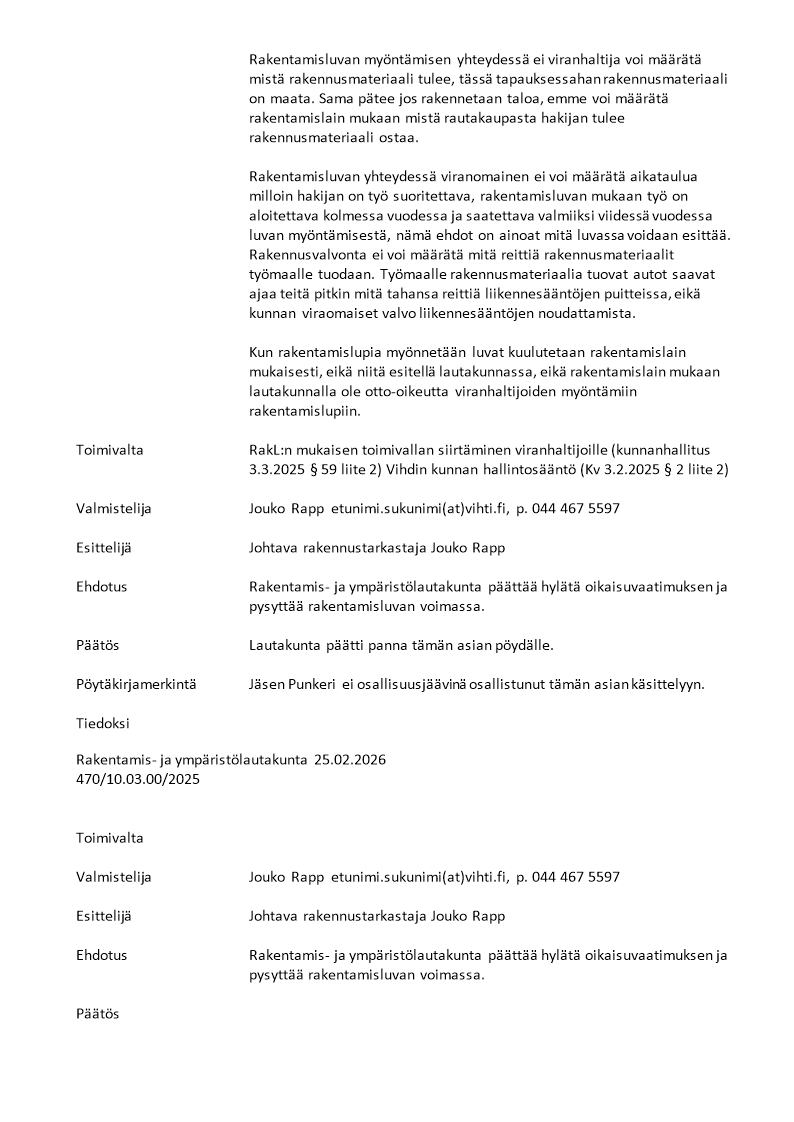 Rakentamisluvan myöntämisen yhteydessä ei viranhaltija voi määrätä mistä rakennusmateriaali tulee, tässä tapauksessahan rakennusmateriaali on maata. Sama pätee jos rakennetaan taloa, emme voi määrätä rakentamislain mukaan mistä rautakaupasta hakijan tulee rakennusmateriaali ostaa.

Rakentamisluvan yhteydessä viranomainen ei voi määrätä aikataulua milloin hakijan on työ suoritettava, rakentamisluvan mukaan työ on aloitettava kolmessa vuodessa ja saatettava valmiiksi viidessä vuodessa luvan myöntämisestä, nämä ehdot on ainoat mitä luvassa voidaan esittää. Rakennusvalvonta ei voi määrätä mitä reittiä rakennusmateriaalit työmaalle tuodaan. Työmaalle rakennusmateriaalia tuovat autot saavat ajaa teitä pitkin mitä tahansa reittiä liikennesääntöjen puitteissa, eikä kunnan viraomaiset valvo liikennesääntöjen noudattamista.

Kun rakentamislupia myönnetään luvat kuulutetaan rakentamislain mukaisesti, eikä niitä esitellä lautakunnassa, eikä rakentamislain mukaan lautakunnalla ole otto-oikeutta viranhaltijoiden myöntämiin rakentamislupiin.

Toimivalta

RakL:n mukaisen toimivallan siirtäminen viranhaltijoille (kunnanhallitus 3.3.2025 § 59 liite 2) Vihdin kunnan hallintosääntö (Kv 3.2.2025 § 2 liite 2)

Valmistelija

Jouko Rapp etunimi.sukunimi(at)vihti.fi, p. 044 467 5597

Esittelijä

Johtava rakennustarkastaja Jouko Rapp

Ehdotus

Rakentamis- ja ympäristölautakunta päättää hylätä oikaisuvaatimuksen ja pysyttää rakentamisluvan voimassa.

Päätös

Lautakunta päätti panna tämän asian pöydälle.

Pöytäkirjamerkintä

Jäsen Punkeri ei osallisuusjäävinä osallistunut tämän asian käsittelyyn.

Tiedoksi

Rakentamis- ja ympäristölautakunta 25.02.2026
470/10.03.00/2025

Toimivalta

Valmistelija

Jouko Rapp etunimi.sukunimi(at)vihti.fi, p. 044 467 5597

Esittelijä

Johtava rakennustarkastaja Jouko Rapp

Ehdotus

Rakentamis- ja ympäristölautakunta päättää hylätä oikaisuvaatimuksen ja pysyttää rakentamisluvan voimassa.

Päätös